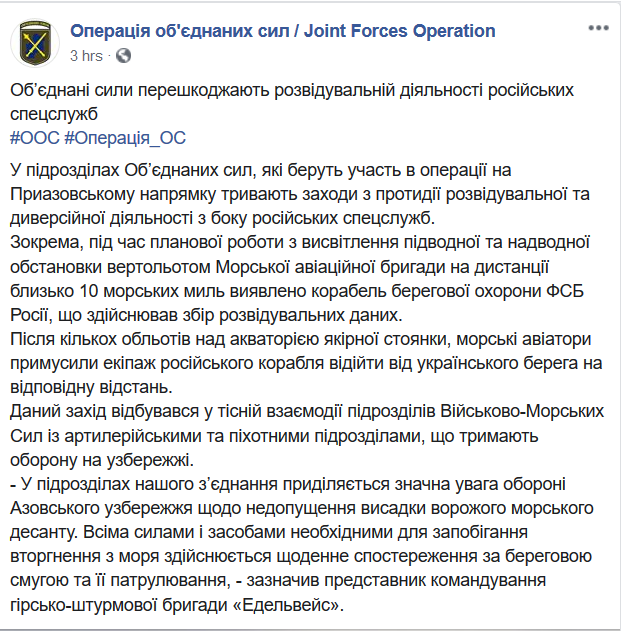 Операція об'єднаних сил / Joint Forces Operation
3 hrs ·

Об'єднані сили перешкоджають розвідувальній діяльності російських спецслужб
#ООС #Операція_ОС

У підрозділах Об'єднаних сил, які беруть участь в операції на Приазовському напрямку тривають заходи з протидії розвідувальної та диверсійної діяльності з боку російських спецслужб.
Зокрема, під час планової роботи з висвітлення підводної та надводної обстановки вертольотом Морської авіаційної бригади на дистанції близько 10 морських миль виявлено корабель берегової охорони ФСБ Росії, що здійснював збір розвідувальних даних.
Після кількох обльотів над акваторією якірної стоянки, морські авіатори примусили екіпаж російського корабля відійти від українського берега на відповідну відстань.
Даний захід відбувався у тісній взаємодії підрозділів Військово-Морських Сил із артилерійськими та піхотними підрозділами, що тримають оборону на узбережжі.
- У підрозділах нашого з'єднання приділяється значна увага обороні Азовського узбережжя щодо недопущення висадки ворожого морського десанту. Всіма силами і засобами необхідними для запобігання вторгнення з моря здійснюється щоденне спостереження за береговою смугою та її патрулювання, - зазначив представник командування гірсько-штурмової бригади «Едельвейс».